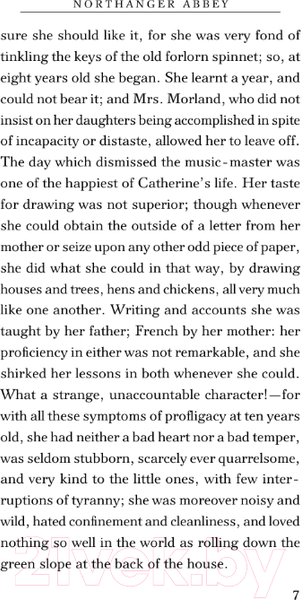 NORTHANGER ABBEY

sure she should like it, for she was very fond of tinkling the keys of the old forlorn spinnet; so, at eight years old she began. She learnt a year, and could not bear it; and Mrs. Morland, who did not insist on her daughters being accomplished in spite of incapacity or distaste, allowed her to leave off. The day which dismissed the music-master was one of the happiest of Catherine's life. Her taste for drawing was not superior; though whenever she could obtain the outside of a letter from her mother or seize upon any other odd piece of paper, she did what she could in that way, by drawing houses and trees, hens and chickens, all very much like one another. Writing and accounts she was taught by her father; French by her mother: her proficiency in either was not remarkable, and she shirked her lessons in both whenever she could. What a strange, unaccountable character!—for with all these symptoms of profligacy at ten years old, she had neither a bad heart nor a bad temper, was seldom stubborn, scarcely ever quarrelsome, and very kind to the little ones, with few interruptions of tyranny; she was moreover noisy and wild, hated confinement and cleanliness, and loved nothing so well in the world as rolling down the green slope at the back of the house.

21vek.by

7